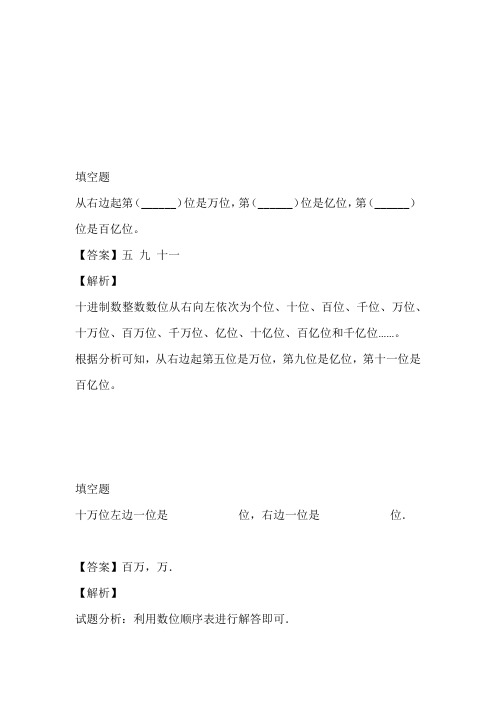 填空题

从右边起第（______）位是万位，第（______）位是亿位，第（______）位是百亿位。

【答案】五 九 十一

【解析】

十进制数整数数位从右向左依次为个位、十位、百位、千位、万位、十万位、百万位、千万位、亿位、十亿位、百亿位和千亿位……。

根据分析可知，从右边起第五位是万位，第九位是亿位，第十一位是百亿位。

填空题

十万位左边一位是 位，右边一位是 位.

【答案】百万，万.

【解析】

试题分析：利用数位顺序表进行解答即可.